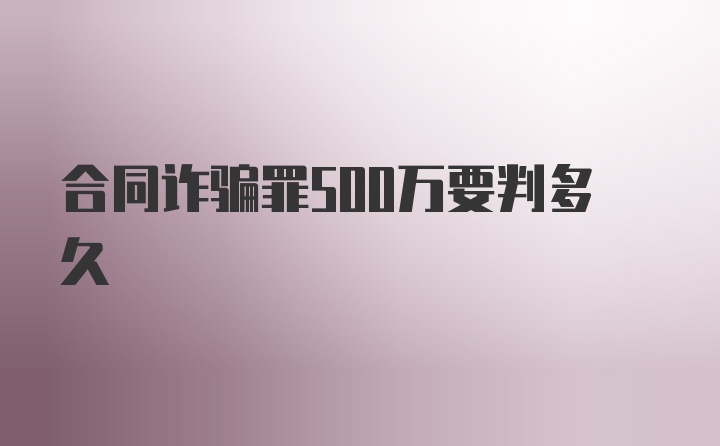 合同诈骗罪500万要判多久